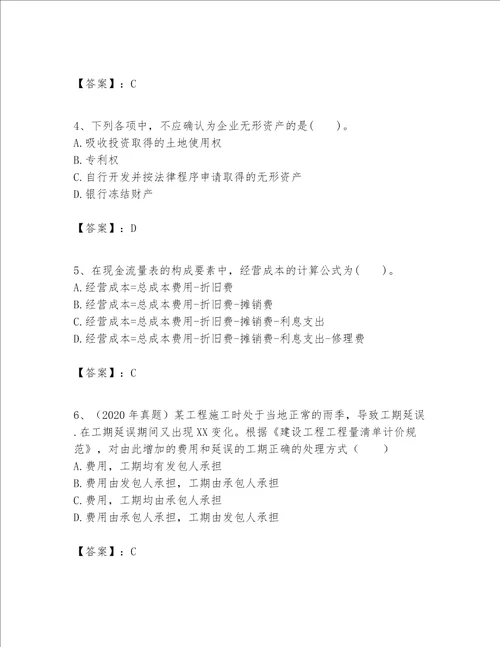 【答案】：C

4、下列各项中，不应确认为企业无形资产的是(　　)。
A.吸收投资取得的土地使用权
B.专利权
C.自行开发并按法律程序申请取得的无形资产
D.银行冻结财产

【答案】：D

5、在现金流量表的构成要素中，经营成本的计算公式为(　　)。
A.经营成本=总成本费用-折旧费
B.经营成本=总成本费用-折旧费-摊销费
C.经营成本=总成本费用-折旧费-摊销费-利息支出
D.经营成本=总成本费用-折旧费-摊销费-利息支出-修理费

【答案】：C

6、（2020年真题）某工程施工时处于当地正常的雨季，导致工期延误.在工期延误期间又出现XX变化。根据《建设工程工程量清单计价规范》，对由此增加的费用和延误的工期正确的处理方式（　　）
A.费用，工期均有发包人承担
B.费用由发包人承担，工期由承包人承担
C.费用，工期均由承包人承担
D.费用由承包人承担，工期由发包人承担

【答案】：C